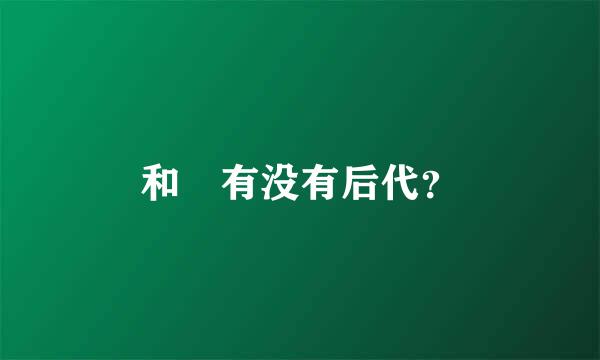 和　有没有后代?